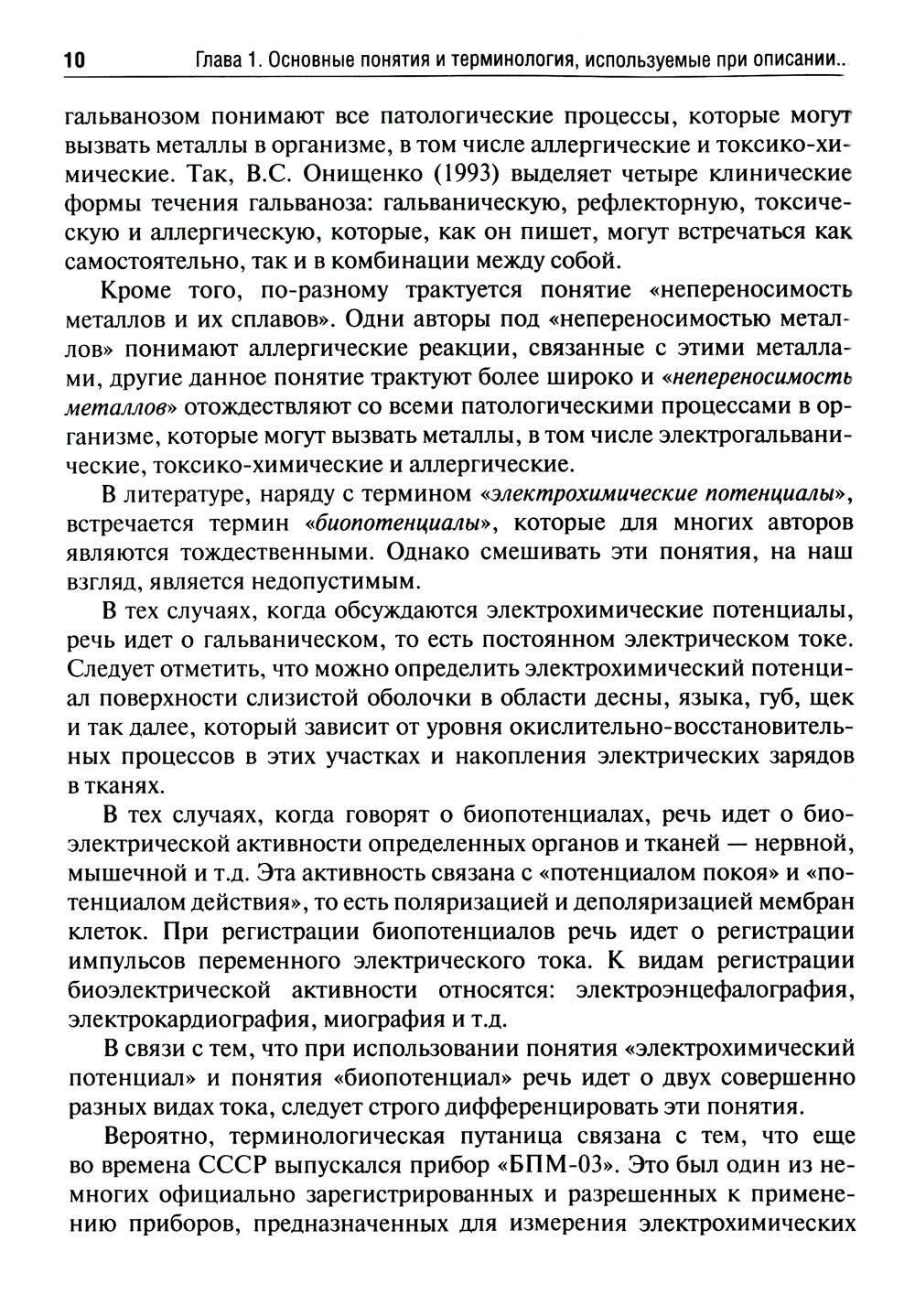 10 Глава 1. Основные понятия и терминология, используемые при описании...

гальванозом понимают все патологические процессы, которые могут вызвать металлы в организме, в том числе аллергические и токсико-химические. Так, В.С. Онищенко (1993) выделяет четыре клинические формы течения гальваноза: гальваническую, рефлекторную, токсическую и аллергическую, которые, как он пишет, могут встречаться как самостоятельно, так и в комбинации между собой.

Кроме того, по-разному трактуется понятие «непереносимость металлов и их сплавов». Одни авторы под «непереносимостью металлов» понимают аллергические реакции, связанные с этими металлами, другие данное понятие трактуют более широко и «непереносимость металлов» отождествляют со всеми патологическими процессами в организме, которые могут вызвать металлы, в том числе электрогальванические, токсико-химические и аллергические.

В литературе, наряду с термином «электрохимические потенциалы», встречается термин «биопотенциалы», которые для многих авторов являются тождественными. Однако смешивать эти понятия, на наш взгляд, является недопустимым.

В тех случаях, когда обсуждаются электрохимические потенциалы, речь идет о гальваническом, то есть постоянном электрическом токе. Следует отметить, что можно определить электрохимический потенциал поверхности слизистой оболочки в области десны, языка, губ, щек и так далее, который зависит от уровня окислительно-восстановительных процессов в этих участках и накопления электрических зарядов в тканях.

В тех случаях, когда говорят о биопотенциалах, речь идет о биоэлектрической активности определенных органов и тканей — нервной, мышечной и т.д. Эта активность связана с «потенциалом покоя» и «потенциалом действия», то есть поляризацией и деполяризацией мембран клеток. При регистрации биопотенциалов речь идет о регистрации импульсов переменного электрического тока. К видам регистрации биоэлектрической активности относятся: электроэнцефалография, электрокардиография, миография и т.д.

В связи с тем, что при использовании понятия «электрохимический потенциал» и понятия «биопотенциал» речь идет о двух совершенно разных видах тока, следует строго дифференцировать эти понятия.

Вероятно, терминологическая путаница связана с тем, что еще во времена СССР выпускался прибор «БПМ-03». Это был один из немногих официально зарегистрированных и разрешенных к применению приборов, предназначенных для измерения электрохимических